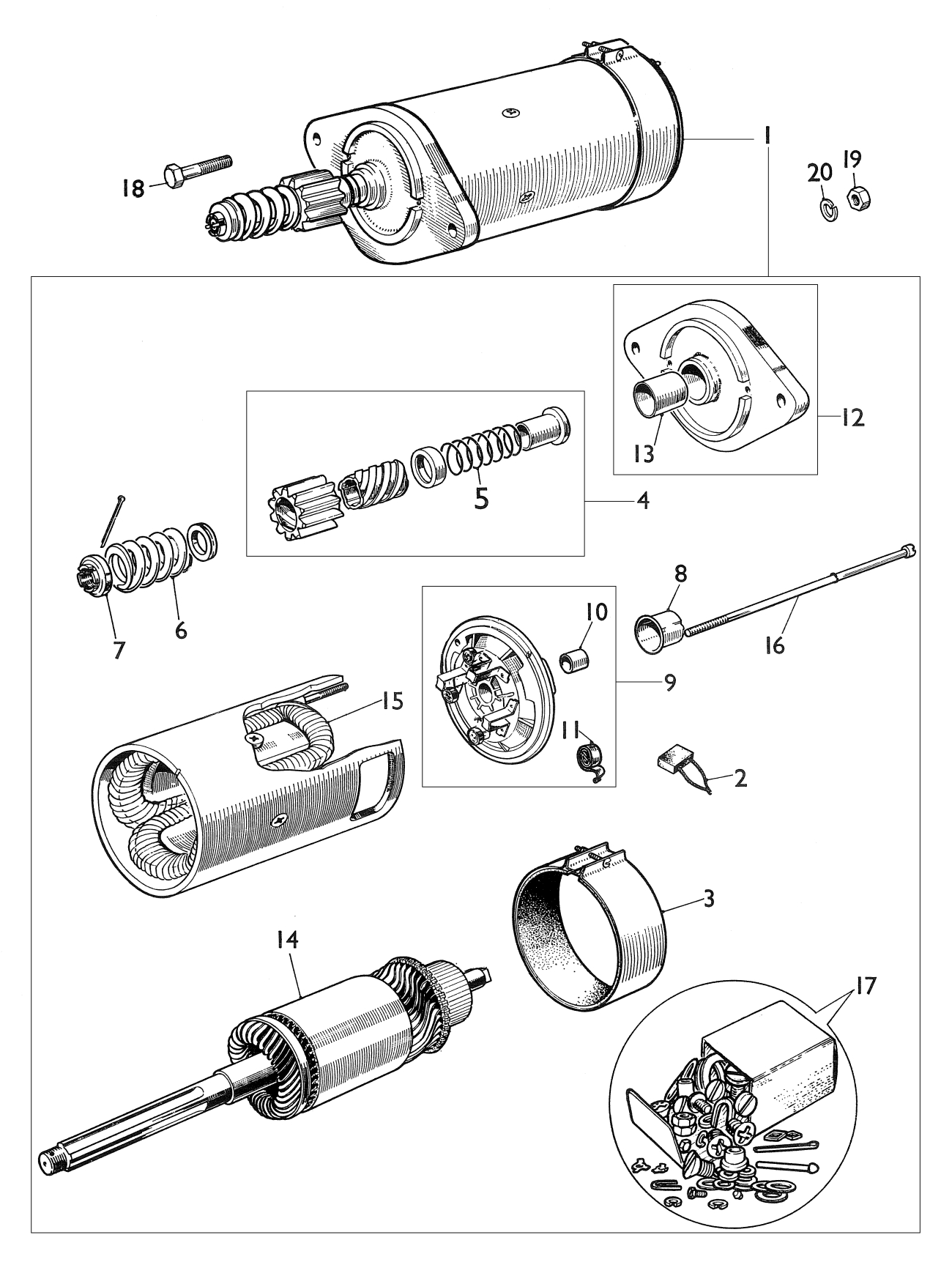 1
18
20
19
12
13
5
4
7
6
8
10
16
9
15
11
2
3
14
17